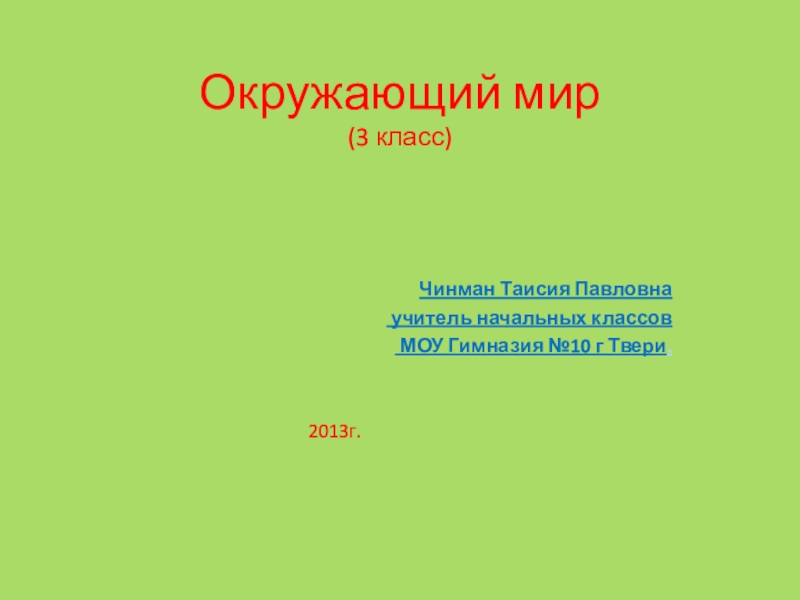 Окружающий мир
(3 класс)

Чинман Таисия Павловна
учитель начальных классов
МОУ Гимназия №10 г Твери.

2013г.